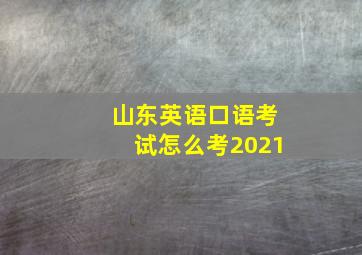 山东英语口语考试怎么考2021